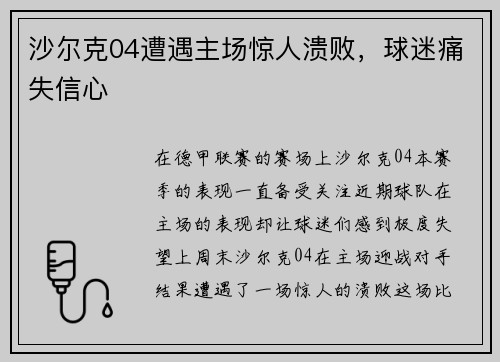 沙尔克04遭遇主场惊人溃败，球迷痛失信心

在德甲联赛的赛场上沙尔克04本赛季的表现一直备受关注近期球队在主场的表现却让球迷们感到极度失望上周末沙尔克04在主场迎战对手结果遭遇了一场惊人的溃败这场比